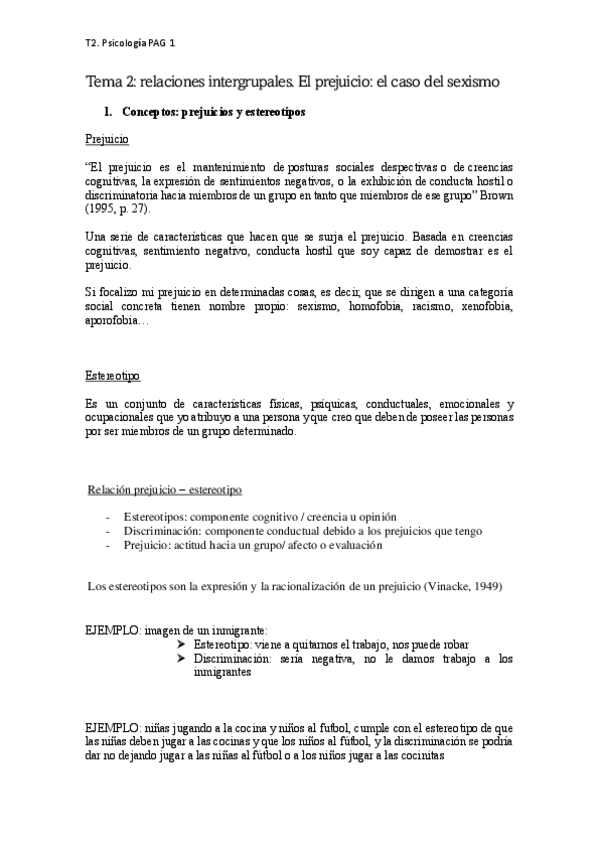 T2. Psicología PAG 1

Tema 2: relaciones intergrupales. El prejuicio: el caso del sexismo

1. Conceptos: prejuicios y estereotipos

Prejuicio

"El prejuicio es el mantenimiento de posturas sociales despectivas o de creencias cognitivas, la expresión de sentimientos negativos, o la exhibición de conducta hostil o discriminatoria hacia miembros de un grupo en tanto que miembros de ese grupo" Brown (1995, p. 27).

Una serie de características que hacen que se surja el prejuicio. Basada en creencias cognitivas, sentimiento negativo, conducta hostil que soy capaz de demostrar es el prejuicio.

Si focalizo mi prejuicio en determinadas cosas, es decir, que se dirigen a una categoría social concreta tienen nombre propio: sexismo, homofobia, racismo, xenofobia, aporofobia…

Estereotipo

Es un conjunto de características físicas, psíquicas, conductuales, emocionales y ocupacionales que yo atribuyo a una persona y que creo que deben de poseer las personas por ser miembros de un grupo determinado.

Relación prejuicio – estereotipo

- Estereotipos: componente cognitivo / creencia u opinión
- Discriminación: componente conductual debido a los prejuicios que tengo
- Prejuicio: actitud hacia un grupo/ afecto o evaluación

Los estereotipos son la expresión y la racionalización de un prejuicio (Vinacke, 1949)

EJEMPLO: imagen de un inmigrante:
➢ Estereotipo: viene a quitarnos el trabajo, nos puede robar
➢ Discriminación: sería negativa, no le damos trabajo a los inmigrantes

EJEMPLO: niñas jugando a la cocina y niños al futbol, cumple con el estereotipo de que las niñas deben jugar a las cocinas y que los niños al fútbol, y la discriminación se podría dar no dejando jugar a las niñas al fútbol o a los niños jugar a las cocinitas